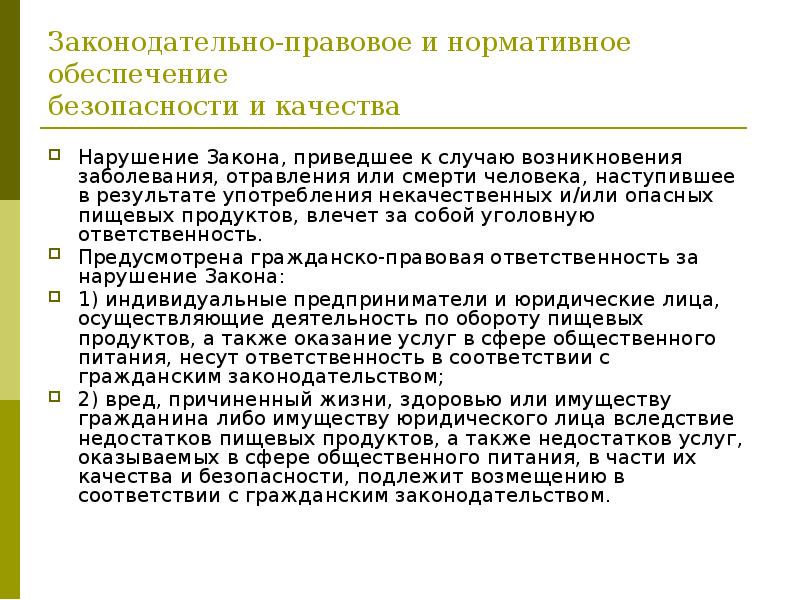 Законодательно-правовое и нормативное обеспечение
безопасности и качества

Нарушение Закона, приведшее к случаю возникновения заболевания, отравления или смерти человека, наступившее в результате употребления некачественных и/или опасных пищевых продуктов, влечет за собой уголовную ответственность.

Предусмотрена гражданско-правовая ответственность за нарушение Закона:

1) индивидуальные предприниматели и юридические лица, осуществляющие деятельность по обороту пищевых продуктов, а также оказание услуг в сфере общественного питания, несут ответственность в соответствии с гражданским законодательством;

2) вред, причиненный жизни, здоровью или имуществу гражданина либо имуществу юридического лица вследствие недостатков пищевых продуктов, а также недостатков услуг, оказываемых в сфере общественного питания, в части их качества и безопасности, подлежит возмещению в соответствии с гражданским законодательством.